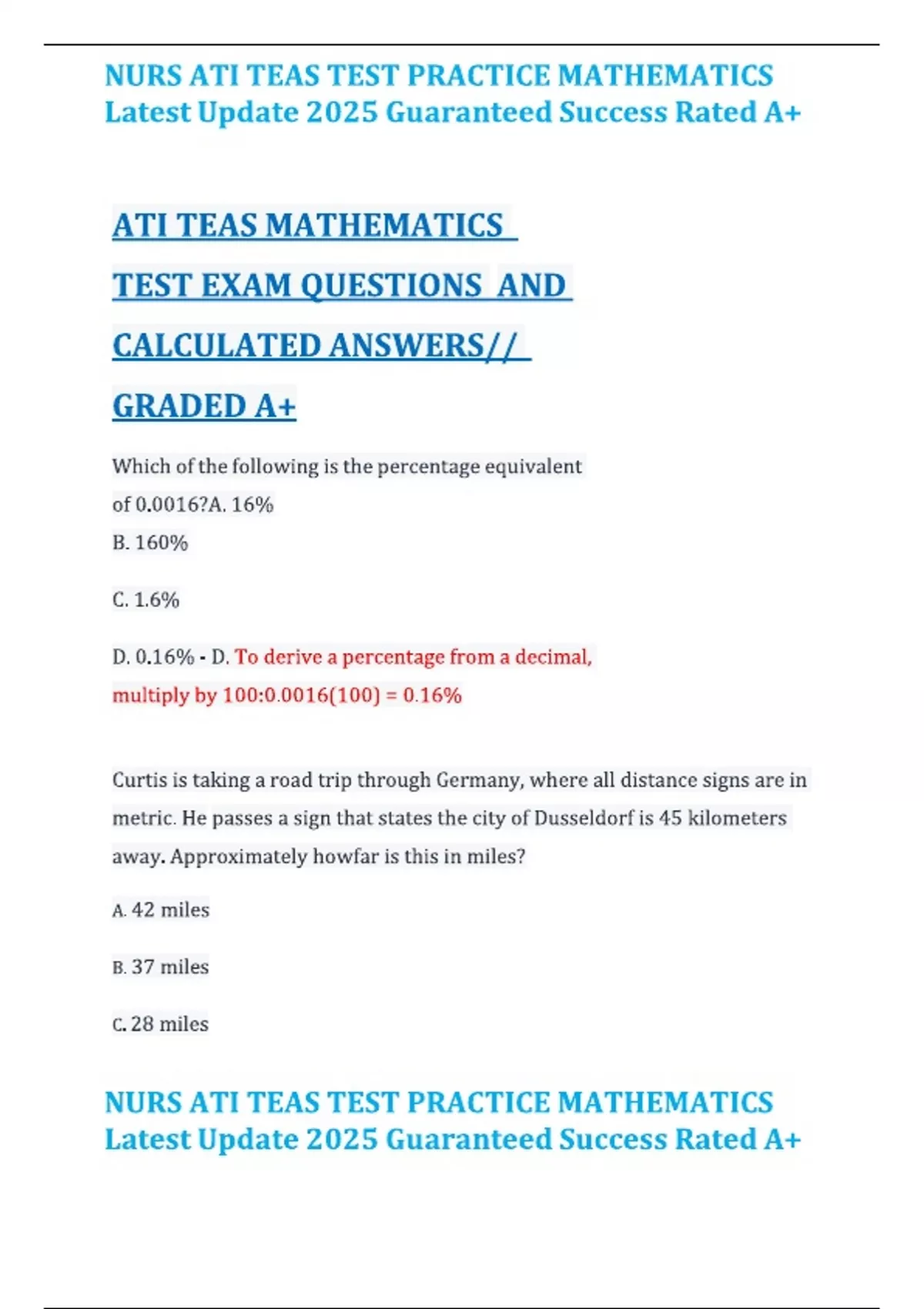 NURS ATI TEAS TEST PRACTICE MATHEMATICS Latest Update 2025 Guaranteed Success Rated A+

ATI TEAS MATHEMATICS TEST EXAM QUESTIONS AND CALCULATED ANSWERS// GRADED A+

Which of the following is the percentage equivalent of 0.0016?A. 16%
B. 160%

C. 1.6%

D. 0.16% - D. To derive a percentage from a decimal, multiply by 100:0.0016(100) = 0.16%

Curtis is taking a road trip through Germany, where all distance signs are in metric. He passes a sign that states the city of Dusseldorf is 45 kilometers away. Approximately howfar is this in miles?

A. 42 miles

B. 37 miles

C. 28 miles

NURS ATI TEAS TEST PRACTICE MATHEMATICS Latest Update 2025 Guaranteed Success Rated A+